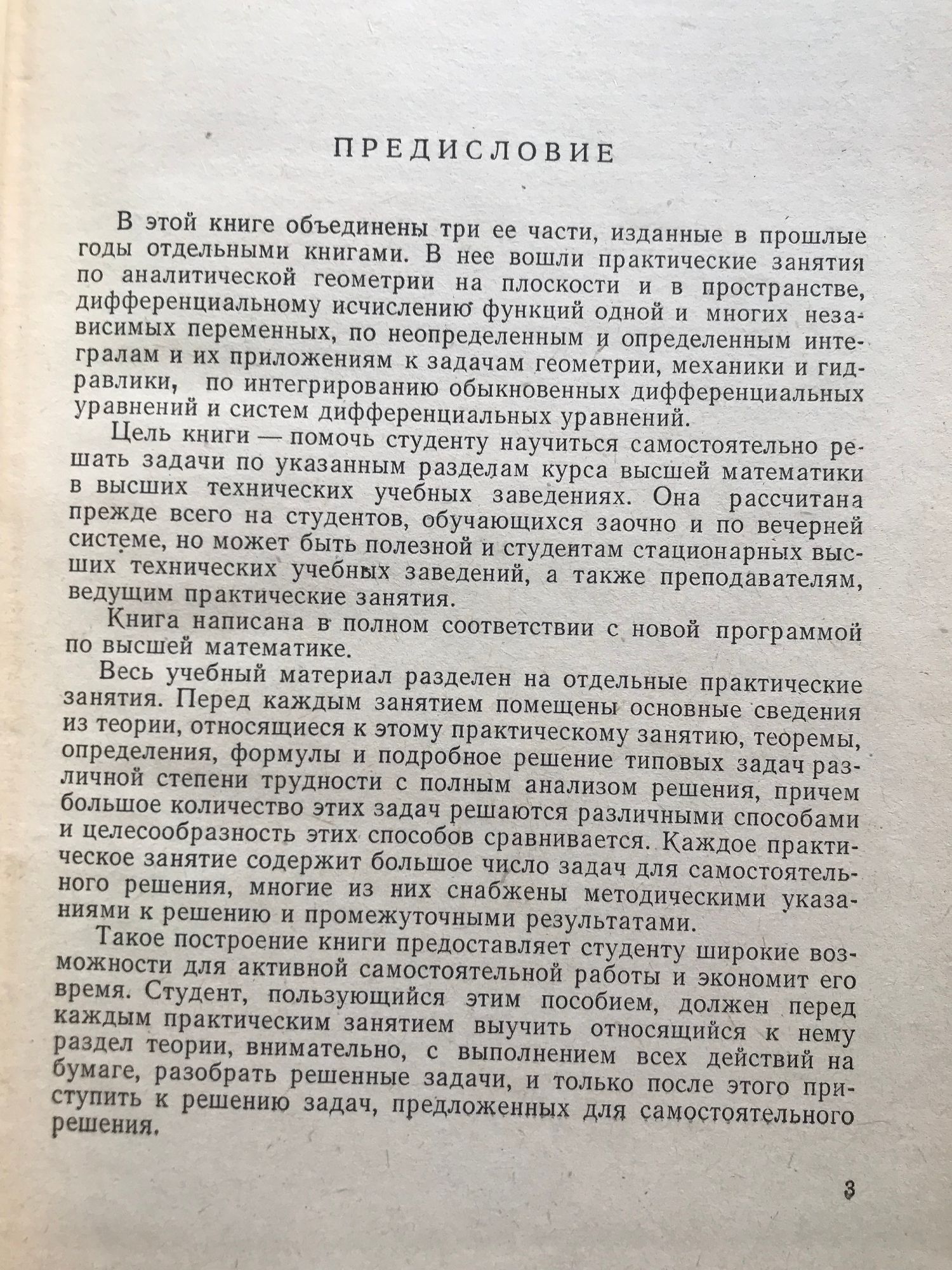 ПРЕДИСЛОВИЕ

В этой книге объединены три ее части, изданные в прошлые годы отдельными книгами. В нее вошли практические занятия по аналитической геометрии на плоскости и в пространстве, дифференциальному исчислению функций одной и многих независимых переменных, по неопределенным и определенным интегралам и их приложениям к задачам геометрии, механики и гидравлики, по интегрированию обыкновенных дифференциальных уравнений и систем дифференциальных уравнений.

Цель книги — помочь студенту научиться самостоятельно решать задачи по указанным разделам курса высшей математики в высших технических учебных заведениях. Она рассчитана прежде всего на студентов, обучающихся заочно и по вечерней системе, но может быть полезной и студентам стационарных высших технических учебных заведений, а также преподавателям, ведущим практические занятия.

Книга написана в полном соответствии с новой программой по высшей математике.

Весь учебный материал разделен на отдельные практические занятия. Перед каждым занятием помещены основные сведения из теории, относящиеся к этому практическому занятию, теоремы, определения, формулы и подробное решение типовых задач различной степени трудности с полным анализом решения, причем большое количество этих задач решаются различными способами и целесообразность этих способов сравнивается. Каждое практическое занятие содержит большое число задач для самостоятельного решения, многие из них снабжены методическими указаниями к решению и промежуточными результатами.

Такое построение книги предоставляет студенту широкие возможности для активной самостоятельной работы и экономит его время. Студент, пользующийся этим пособием, должен перед каждым практическим занятием выучить относящийся к нему раздел теории, внимательно, с выполнением всех действий на бумаге, разобрать решенные задачи, и только после этого приступить к решению задач, предложенных для самостоятельного решения.

3